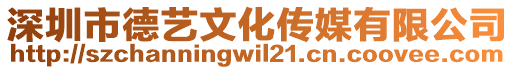 深圳市德艺文化传媒有限公司
http://szchanningwil21.cn.coovee.com